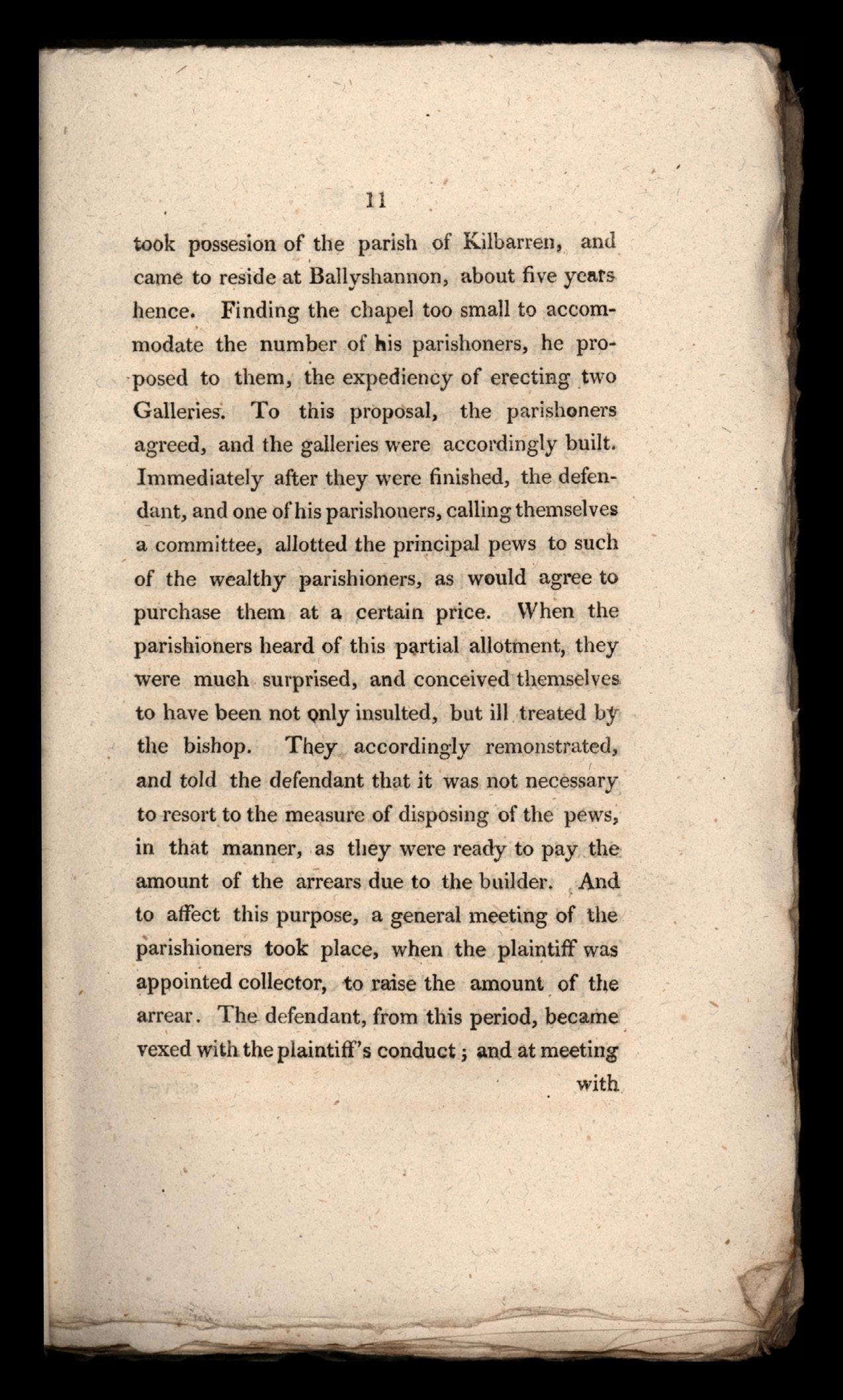 11

took possesion of the parish of Kilbarren, and came to reside at Ballyshannon, about five years hence. Finding the chapel too small to accommodate the number of his parishoners, he proposed to them, the expediency of erecting two Galleries. To this proposal, the parishoners agreed, and the galleries were accordingly built. Immediately after they were finished, the defendant, and one of his parishoners, calling themselves a committee, allotted the principal pews to such of the wealthy parishioners, as would agree to purchase them at a certain price. When the parishioners heard of this partial allotment, they were much surprised, and conceived themselves to have been not only insulted, but ill treated by the bishop. They accordingly remonstrated, and told the defendant that it was not necessary to resort to the measure of disposing of the pews, in that manner, as they were ready to pay the amount of the arrears due to the builder. And to affect this purpose, a general meeting of the parishioners took place, when the plaintiff was appointed collector, to raise the amount of the arrear. The defendant, from this period, became vexed with the plaintiff's conduct; and at meeting

with